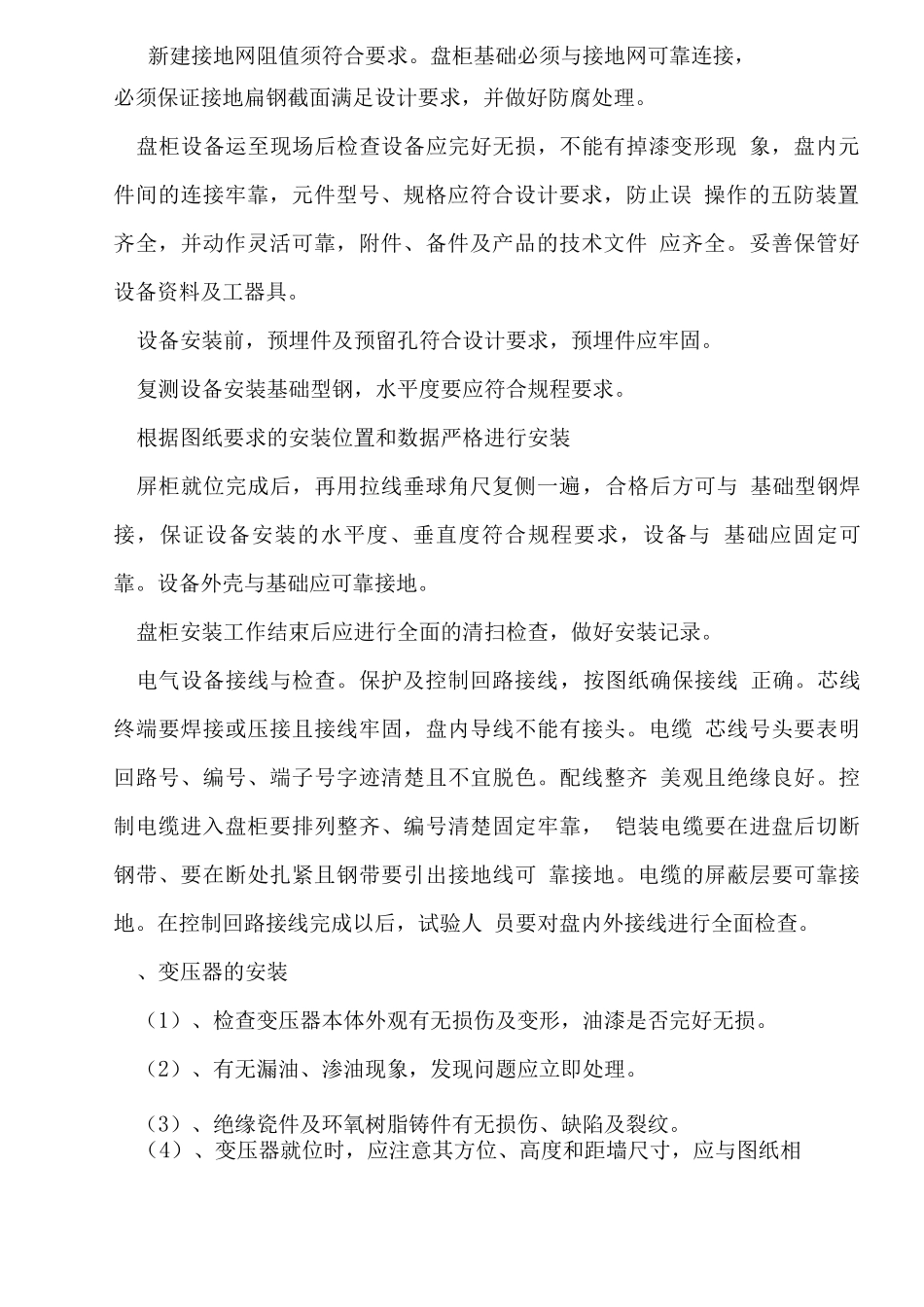 新建接地网阻值须符合要求。盘柜基础必须与接地网可靠连接，必须保证接地扁钢截面满足设计要求，并做好防腐处理。

盘柜设备运至现场后检查设备应完好无损，不能有掉漆变形现 象，盘内元件间的连接牢靠，元件型号、规格应符合设计要求，防止误 操作的五防装置齐全，并动作灵活可靠，附件、备件及产品的技术文件 应齐全。妥善保管好设备资料及工器具。

设备安装前，预埋件及预留孔符合设计要求，预埋件应牢固。

复测设备安装基础型钢，水平度要应符合规程要求。

根据图纸要求的安装位置和数据严格进行安装

屏柜就位完成后，再用拉线垂球角尺复侧一遍，合格后方可与 基础型钢焊接，保证设备安装的水平度、垂直度符合规程要求，设备与 基础应固定可靠。设备外壳与基础应可靠接地。

盘柜安装工作结束后应进行全面的清扫检查，做好安装记录。

电气设备接线与检查。保护及控制回路接线，按图纸确保接线 正确。芯线终端要焊接或压接且接线牢固，盘内导线不能有接头。电缆 芯线号头要表明回路号、编号、端子号字迹清楚且不宜脱色。配线整齐 美观且绝缘良好。控制电缆进入盘柜要排列整齐、编号清楚固定牢靠， 铠装电缆要在进盘后切断钢带、要在断处扎紧且钢带要引出接地线可 靠接地。电缆的屏蔽层要可靠接地。在控制回路接线完成以后，试验人 员要对盘内外接线进行全面检查。

、变压器的安装

（1）、检查变压器本体外观有无损伤及变形，油漆是否完好无损。

（2）、有无漏油、渗油现象，发现问题应立即处理。

（3）、绝缘瓷件及环氧树脂铸件有无损伤、缺陷及裂纹。

（4）、变压器就位时，应注意其方位、高度和距墙尺寸，应与图纸相